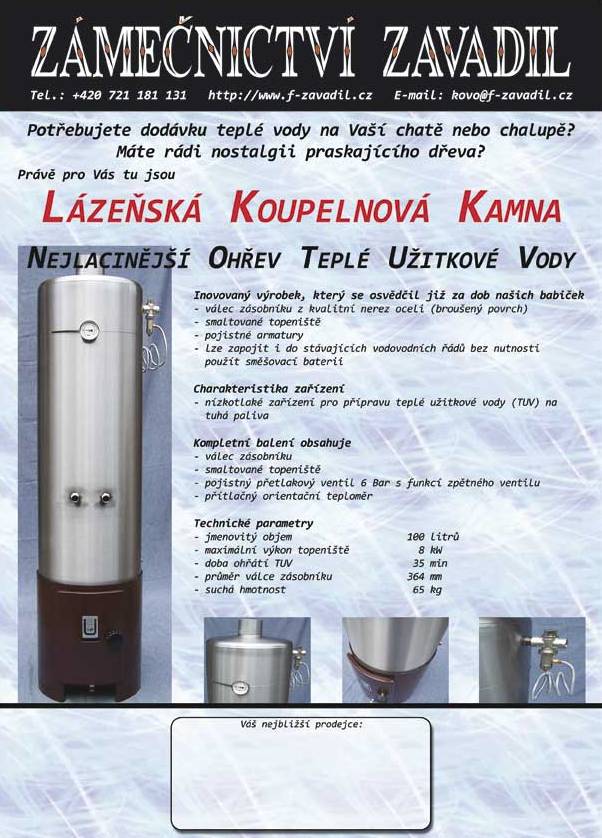 ZÁMEČNICTVÍ ZAVADIL

Tel.: +420 721 181 131 http://www.f-zavadil.cz E-mail: kovo@f-zavadil.cz

Potřebujete dodávku teplé vody na Vaší chatě nebo chalupě?
Máte rádi nostalgii praskajícího dřeva?

Právě pro Vás tu jsou

LÁZEŇSKÁ KOUPELNOVÁ KAMNA

NEJLACINĚJŠÍ OHŘEV TEPLÉ UŽITKOVÉ VODY

Inovovaný výrobek, který se osvědčil již za dob našich babiček
- válec zásobníku z kvalitní nerez oceli (broušený povrch)
- smaltované topeniště
- pojistné armatury
- lze zapojit i do stávajících vodovodních řádů bez nutnosti použít směšovací baterii

Charakteristika zařízení
- nízkotlaké zařízení pro přípravu teplé užitkové vody (TUV) na tuhá paliva

Kompletní balení obsahuje
- válec zásobníku
- smaltované topeniště
- pojistný přetlakový ventil 6 Bar s funkcí zpětného ventilu
- přítlačný orientační teploměr

Technické parametry
- jmenovitý objem 100 litrů
- maximální výkon topeniště 8 kW
- doba ohřátí TUV 35 min
- průměr válce zásobníku 364 mm
- suchá hmotnost 65 kg

Váš nejbližší prodejce: